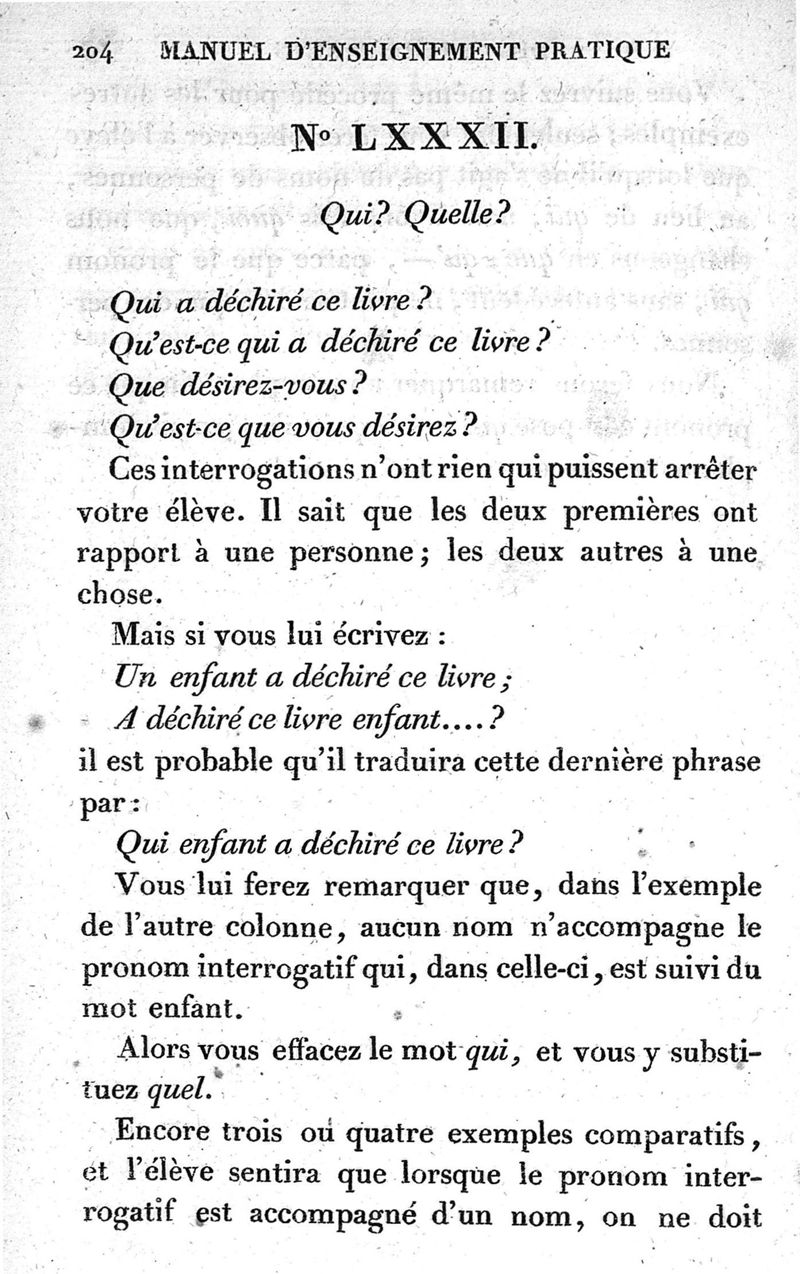 204 MANUEL D'ENSEIGNEMENT PRATIQUE

N° LXXXII.

Qui? Quelle?

Qui a déchiré ce livre?
Qu'est-ce qui a déchiré ce livre?
Que désirez-vous?
Qu'est-ce que vous désirez?

Ces interrogations n'ont rien qui puissent arrêter votre élève. Il sait que les deux premières ont rapport à une personne; les deux autres à une chose.

Mais si vous lui écrivez :
Un enfant a déchiré ce livre;
A déchiré ce livre enfant....?
il est probable qu'il traduira cette dernière phrase par :
Qui enfant a déchiré ce livre?

Vous lui ferez remarquer que, dans l'exemple de l'autre colonne, aucun nom n'accompagne le pronom interrogatif qui, dans celle-ci, est suivi du mot enfant.

Alors vous effacez le mot qui, et vous y substituez quel.

Encore trois ou quatre exemples comparatifs, et l'élève sentira que lorsque le pronom interrogatif est accompagné d'un nom, on ne doit